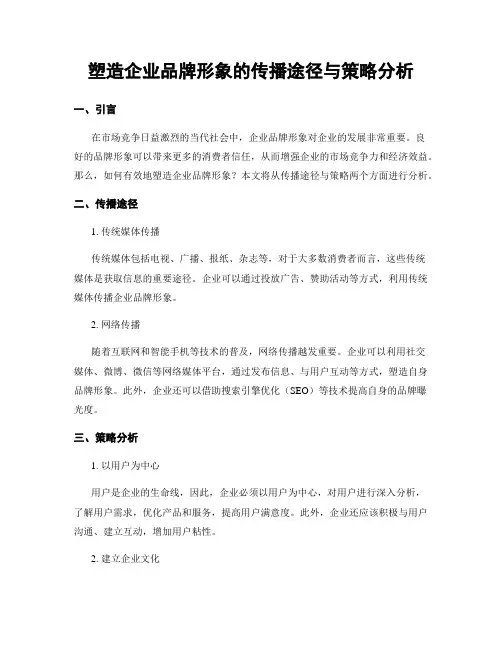 塑造企业品牌形象的传播途径与策略分析

一、引言

在市场竞争日益激烈的当代社会中，企业品牌形象对企业的发展非常重要。良好的品牌形象可以带来更多的消费者信任，从而增强企业的市场竞争力和经济效益。那么，如何有效地塑造企业品牌形象？本文将从传播途径与策略两个方面进行分析。

二、传播途径

1. 传统媒体传播

传统媒体包括电视、广播、报纸、杂志等，对于大多数消费者而言，这些传统媒体是获取信息的重要途径。企业可以通过投放广告、赞助活动等方式，利用传统媒体传播企业品牌形象。

2. 网络传播

随着互联网和智能手机等技术的普及，网络传播越发重要。企业可以利用社交媒体、微博、微信等网络媒体平台，通过发布信息、与用户互动等方式，塑造自身品牌形象。此外，企业还可以借助搜索引擎优化（SEO）等技术提高自身的品牌曝光度。

三、策略分析

1. 以用户为中心

用户是企业的生命线，因此，企业必须以用户为中心，对用户进行深入分析，了解用户需求，优化产品和服务，提高用户满意度。此外，企业还应该积极与用户沟通、建立互动，增加用户粘性。

2. 建立企业文化